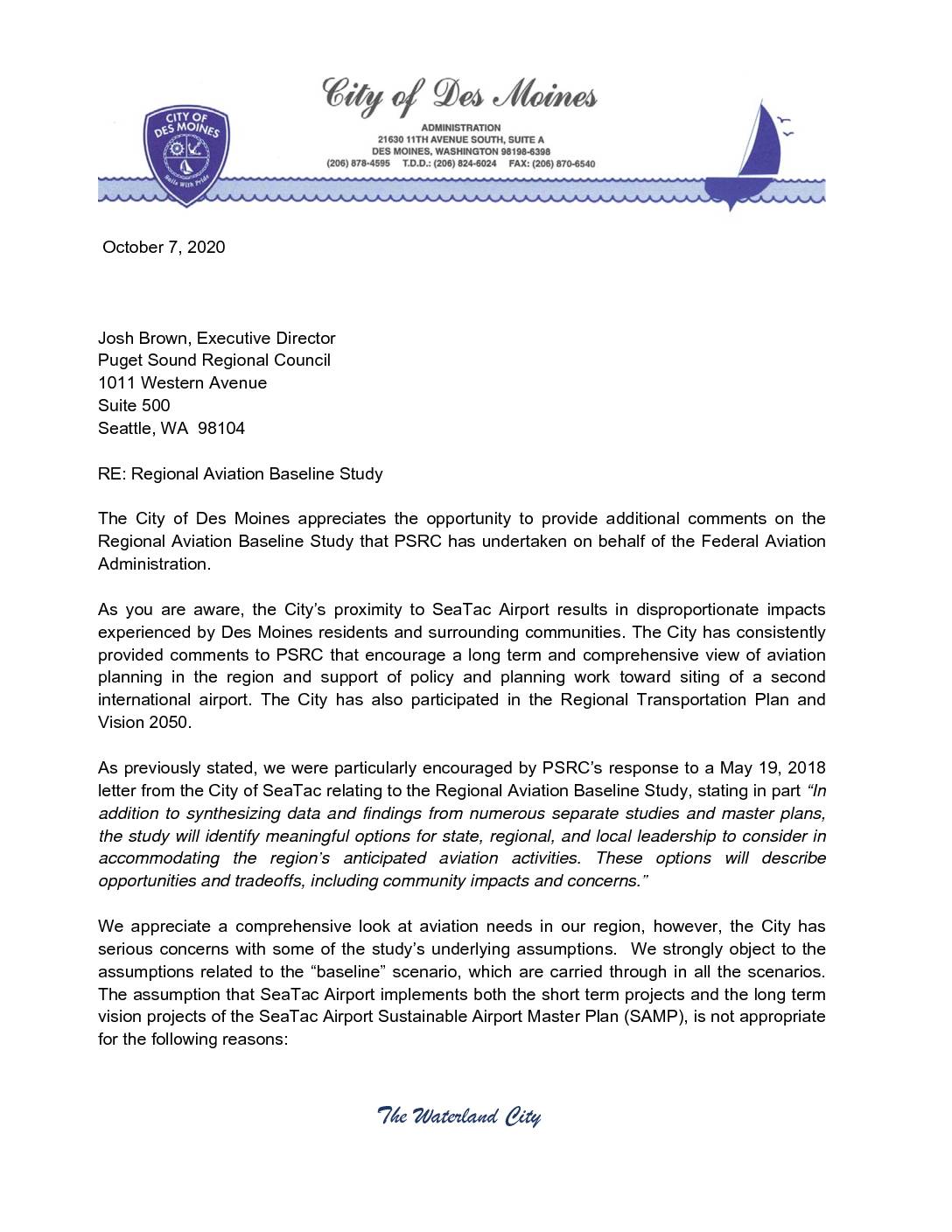 CITY OF DES MOINES

Sails With Pride

City of Des Moines

ADMINISTRATION
21630 11TH AVENUE SOUTH, SUITE A
DES MOINES, WASHINGTON 98198-6398
(206) 878-4595 T.D.D.: (206) 824-6024 FAX: (206) 870-6540

October 7, 2020

Josh Brown, Executive Director
Puget Sound Regional Council
1011 Western Avenue
Suite 500
Seattle, WA 98104

RE: Regional Aviation Baseline Study

The City of Des Moines appreciates the opportunity to provide additional comments on the Regional Aviation Baseline Study that PSRC has undertaken on behalf of the Federal Aviation Administration.

As you are aware, the City's proximity to SeaTac Airport results in disproportionate impacts experienced by Des Moines residents and surrounding communities. The City has consistently provided comments to PSRC that encourage a long term and comprehensive view of aviation planning in the region and support of policy and planning work toward siting of a second international airport. The City has also participated in the Regional Transportation Plan and Vision 2050.

As previously stated, we were particularly encouraged by PSRC's response to a May 19, 2018 letter from the City of SeaTac relating to the Regional Aviation Baseline Study, stating in part "In addition to synthesizing data and findings from numerous separate studies and master plans, the study will identify meaningful options for state, regional, and local leadership to consider in accommodating the region's anticipated aviation activities. These options will describe opportunities and tradeoffs, including community impacts and concerns."

We appreciate a comprehensive look at aviation needs in our region, however, the City has serious concerns with some of the study's underlying assumptions. We strongly object to the assumptions related to the "baseline" scenario, which are carried through in all the scenarios. The assumption that SeaTac Airport implements both the short term projects and the long term vision projects of the SeaTac Airport Sustainable Airport Master Plan (SAMP), is not appropriate for the following reasons:

The Waterland City